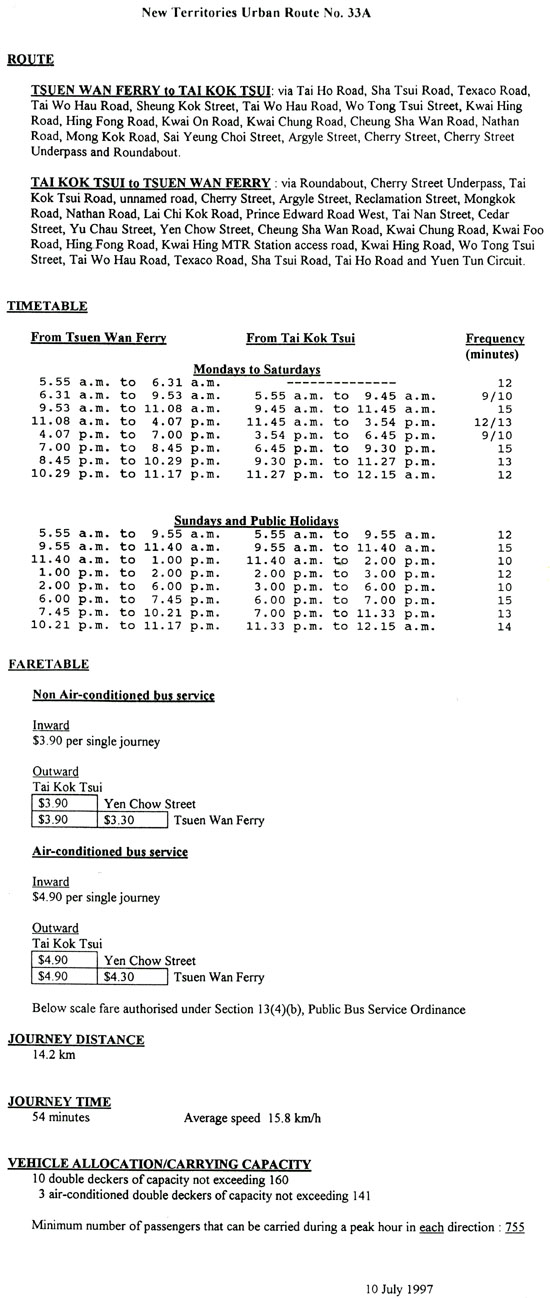 New Territories Urban Route No. 33A

ROUTE

TSUEN WAN FERRY to TAI KOK TSUI: via Tai Ho Road, Sha Tsui Road, Texaco Road, Tai Wo Hau Road, Sheung Kok Street, Tai Wo Hau Road, Wo Tong Tsui Street, Kwai Hing Road, Hing Fong Road, Kwai On Road, Kwai Chung Road, Cheung Sha Wan Road, Nathan Road, Mong Kok Road, Sai Yeung Choi Street, Argyle Street, Cherry Street, Cherry Street Underpass and Roundabout.

TAI KOK TSUI to TSUEN WAN FERRY : via Roundabout, Cherry Street Underpass, Tai Kok Tsui Road, unnamed road, Cherry Street, Argyle Street, Reclamation Street, Mongkok Road, Nathan Road, Lai Chi Kok Road, Prince Edward Road West, Tai Nan Street, Cedar Street, Yu Chau Street, Yen Chow Street, Cheung Sha Wan Road, Kwai Chung Road, Kwai Foo Road, Hing Fong Road, Kwai Hing MTR Station access road, Kwai Hing Road, Wo Tong Tsui Street, Tai Wo Hau Road, Texaco Road, Sha Tsui Road, Tai Ho Road and Yuen Tun Circuit.

TIMETABLE

| From Tsuen Wan Ferry | From Tai Kok Tsui | Frequency (minutes) |
|---|---|---|
| Mondays to Saturdays | | |
| 5.55 a.m. to 6.31 a.m. | -------------- | 12 |
| 6.31 a.m. to 9.53 a.m. | 5.55 a.m. to 9.45 a.m. | 9/10 |
| 9.53 a.m. to 11.08 a.m. | 9.45 a.m. to 11.45 a.m. | 15 |
| 11.08 a.m. to 4.07 p.m. | 11.45 a.m. to 3.54 p.m. | 12/13 |
| 4.07 p.m. to 7.00 p.m. | 3.54 p.m. to 6.45 p.m. | 9/10 |
| 7.00 p.m. to 8.45 p.m. | 6.45 p.m. to 9.30 p.m. | 15 |
| 8.45 p.m. to 10.29 p.m. | 9.30 p.m. to 11.27 p.m. | 13 |
| 10.29 p.m. to 11.17 p.m. | 11.27 p.m. to 12.15 a.m. | 12 |
| Sundays and Public Holidays | | |
| 5.55 a.m. to 9.55 a.m. | 5.55 a.m. to 9.55 a.m. | 12 |
| 9.55 a.m. to 11.40 a.m. | 9.55 a.m. to 11.40 a.m. | 15 |
| 11.40 a.m. to 1.00 p.m. | 11.40 a.m. to 2.00 p.m. | 10 |
| 1.00 p.m. to 2.00 p.m. | 2.00 p.m. to 3.00 p.m. | 12 |
| 2.00 p.m. to 6.00 p.m. | 3.00 p.m. to 6.00 p.m. | 10 |
| 6.00 p.m. to 7.45 p.m. | 6.00 p.m. to 7.00 p.m. | 15 |
| 7.45 p.m. to 10.21 p.m. | 7.00 p.m. to 11.33 p.m. | 13 |
| 10.21 p.m. to 11.17 p.m. | 11.33 p.m. to 12.15 a.m. | 14 |

FARETABLE

Non Air-conditioned bus service

Inward
$3.90 per single journey

Outward
Tai Kok Tsui

| $3.90 | Yen Chow Street | |
|---|---|---|
| $3.90 | $3.30 | Tsuen Wan Ferry |

Air-conditioned bus service

Inward
$4.90 per single journey

Outward
Tai Kok Tsui

| $4.90 | Yen Chow Street | |
|---|---|---|
| $4.90 | $4.30 | Tsuen Wan Ferry |

Below scale fare authorised under Section 13(4)(b), Public Bus Service Ordinance

JOURNEY DISTANCE
14.2 km

JOURNEY TIME
54 minutes Average speed 15.8 km/h

VEHICLE ALLOCATION/CARRYING CAPACITY
10 double deckers of capacity not exceeding 160
3 air-conditioned double deckers of capacity not exceeding 141

Minimum number of passengers that can be carried during a peak hour in each direction : 755

10 July 1997